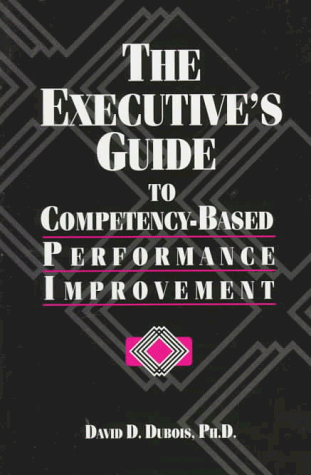 THE EXECUTIVE'S GUIDE TO COMPETENCY-BASED PERFORMANCE IMPROVEMENT

DAVID D. DUBOIS, PH.D.